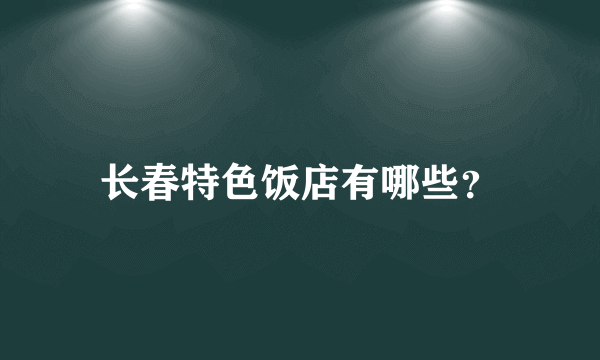 长春特色饭店有哪些？